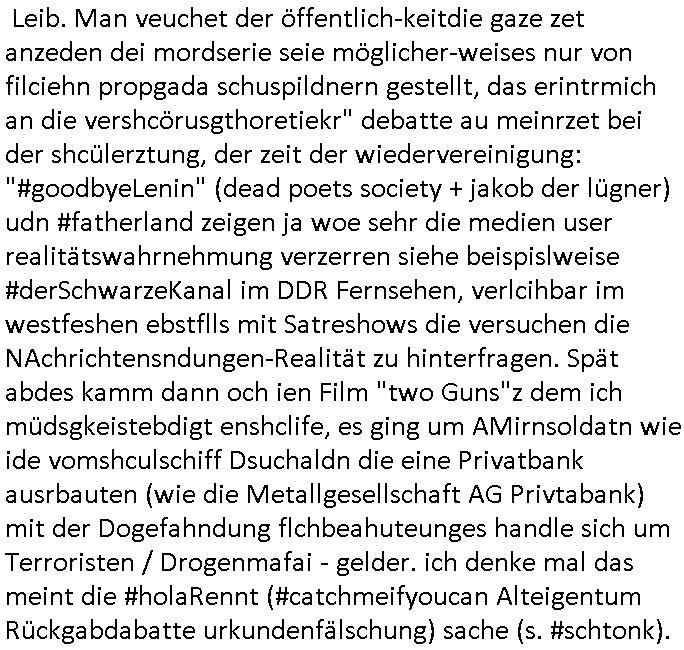 Leib. Man veuchet der öffentlich-keitdie gaze zet anzeden dei mordserie seie möglicher-weises nur von filciehn propgada schuspildnern gestellt, das erintrmich an die vershcörusgthoretiekr" debatte au meinrzet bei der shcülerztung, der zeit der wiedervereinigung: "#goodbyeLenin" (dead poets society + jakob der lügner) udn #fatherland zeigen ja woe sehr die medien user realitätswahrnehmung verzerren siehe beispislweise #derSchwarzeKanal im DDR Fernsehen, verlcihbar im westfeshen ebstflls mit Satreshows die versuchen die NAchrichtensndungen-Realität zu hinterfragen. Spät abdes kamm dann och ien Film "two Guns"z dem ich müdsgkeistebdigt enshclife, es ging um AMirnsoldatn wie ide vomshculschiff Dsuchaldn die eine Privatbank ausrbauten (wie die Metallgesellschaft AG Privtabank) mit der Dogefahndung flchbeahuteunges handle sich um Terroristen / Drogenmafai - gelder. ich denke mal das meint die #holaRennt (#catchmeifyoucan Alteigentum Rückgabdabatte urkundenfälschung) sache (s. #schtonk).